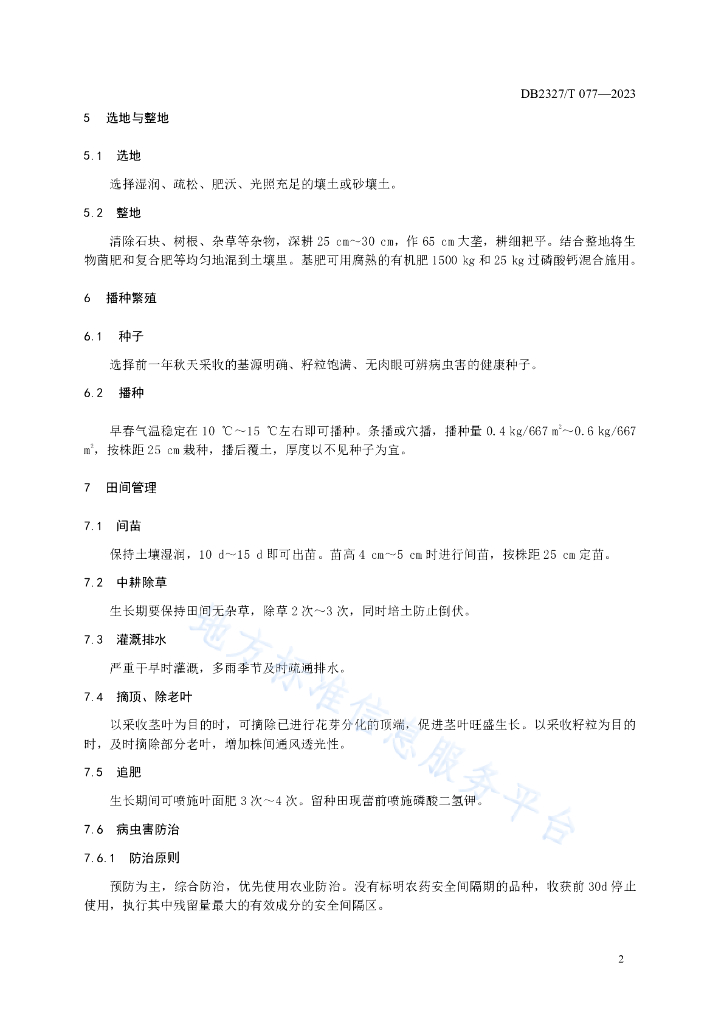 DB2327/T 077—2023

5 选地与整地

5.1 选地

选择湿润、疏松、肥沃、光照充足的壤土或砂壤土。

5.2 整地

清除石块、树根、杂草等杂物，深耕 25 cm～30 cm，作 65 cm 大垄，耕细耙平。结合整地将生物菌肥和复合肥等均匀地混到土壤里。基肥可用腐熟的有机肥 1500 kg 和 25 kg 过磷酸钙混合施用。

6 播种繁殖

6.1 种子

选择前一年秋天采收的基源明确、籽粒饱满、无肉眼可辨病虫害的健康种子。

6.2 播种

早春气温稳定在 10 ℃～15 ℃左右即可播种。条播或穴播，播种量 0.4 kg/667 $m^2$～0.6 kg/667 $m^2$，按株距 25 cm 栽种，播后覆土，厚度以不见种子为宜。

7 田间管理

7.1 间苗

保持土壤湿润，10 d～15 d 即可出苗。苗高 4 cm～5 cm 时进行间苗，按株距 25 cm 定苗。

7.2 中耕除草

生长期要保持田间无杂草，除草 2 次～3 次，同时培土防止倒伏。

7.3 灌溉排水

严重干旱时灌溉，多雨季节及时疏通排水。

7.4 摘顶、除老叶

以采收茎叶为目的时，可摘除已进行花芽分化的顶端，促进茎叶旺盛生长。以采收籽粒为目的时，及时摘除部分老叶，增加株间通风透光性。

7.5 追肥

生长期间可喷施叶面肥 3 次～4 次。留种田现蕾前喷施磷酸二氢钾。

7.6 病虫害防治

7.6.1 防治原则

预防为主，综合防治，优先使用农业防治。没有标明农药安全间隔期的品种，收获前 30d 停止使用，执行其中残留量最大的有效成分的安全间隔区。

地方标准信息服务平台

2